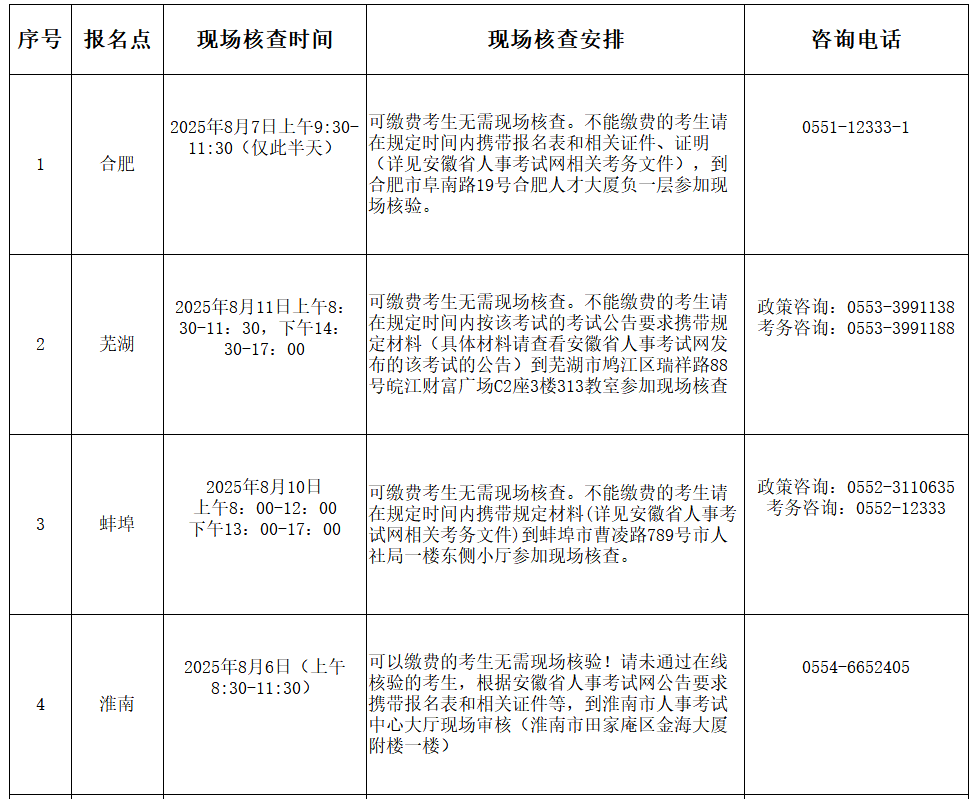 | 序号 | 报名点 | 现场核查时间 | 现场核查安排 | 咨询电话 |
|---|---|---|---|---|
| 1 | 合肥 | 2025年8月7日上午9:30-11:30（仅此半天） | 可缴费考生无需现场核查。不能缴费的考生请在规定时间内携带报名表和相关证件、证明（详见安徽省人事考试网相关考务文件），到合肥市阜南路19号合肥人才大厦负一层参加现场核验。 | 0551-12333-1 |
| 2 | 芜湖 | 2025年8月11日上午8：30-11：30，下午14：30-17：00 | 可缴费考生无需现场核查。不能缴费的考生请在规定时间内按该考试的考试公告要求携带规定材料（具体材料请查看安徽省人事考试网发布的该考试的公告）到芜湖市鸠江区瑞祥路88号皖江财富广场C2座3楼313教室参加现场核查 | 政策咨询：0553-3991138 考务咨询：0553-3991188 |
| 3 | 蚌埠 | 2025年8月10日 上午8：00-12：00 下午13：00-17：00 | 可缴费考生无需现场核查。不能缴费的考生请在规定时间内携带规定材料(详见安徽省人事考试网相关考务文件）到蚌埠市曹凌路789号市人社局一楼东侧小厅参加现场核查。 | 政策咨询：0552-3110635 考务咨询：0552-12333 |
| 4 | 淮南 | 2025年8月6日（上午8:30-11:30） | 可以缴费的考生无需现场核验！请未通过在线核验的考生，根据安徽省人事考试网公告要求携带报名表和相关证件等，到淮南市人事考试中心大厅现场审核（淮南市田家庵区金海大厦附楼一楼） | 0554-6652405 |